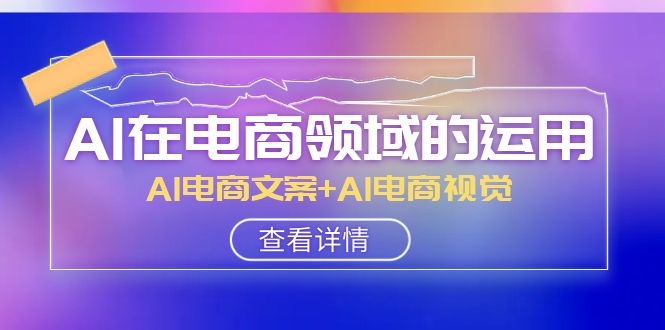 AI在电商领域的运用

AI电商文案+AI电商视觉

查看详情